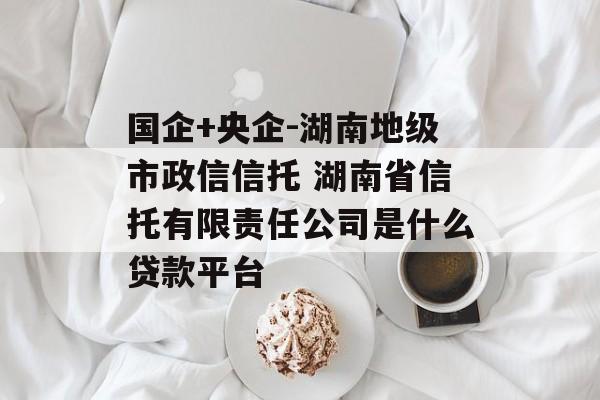 国企+央企-湖南地级市政信信托 湖南省信托有限责任公司是什么贷款平台